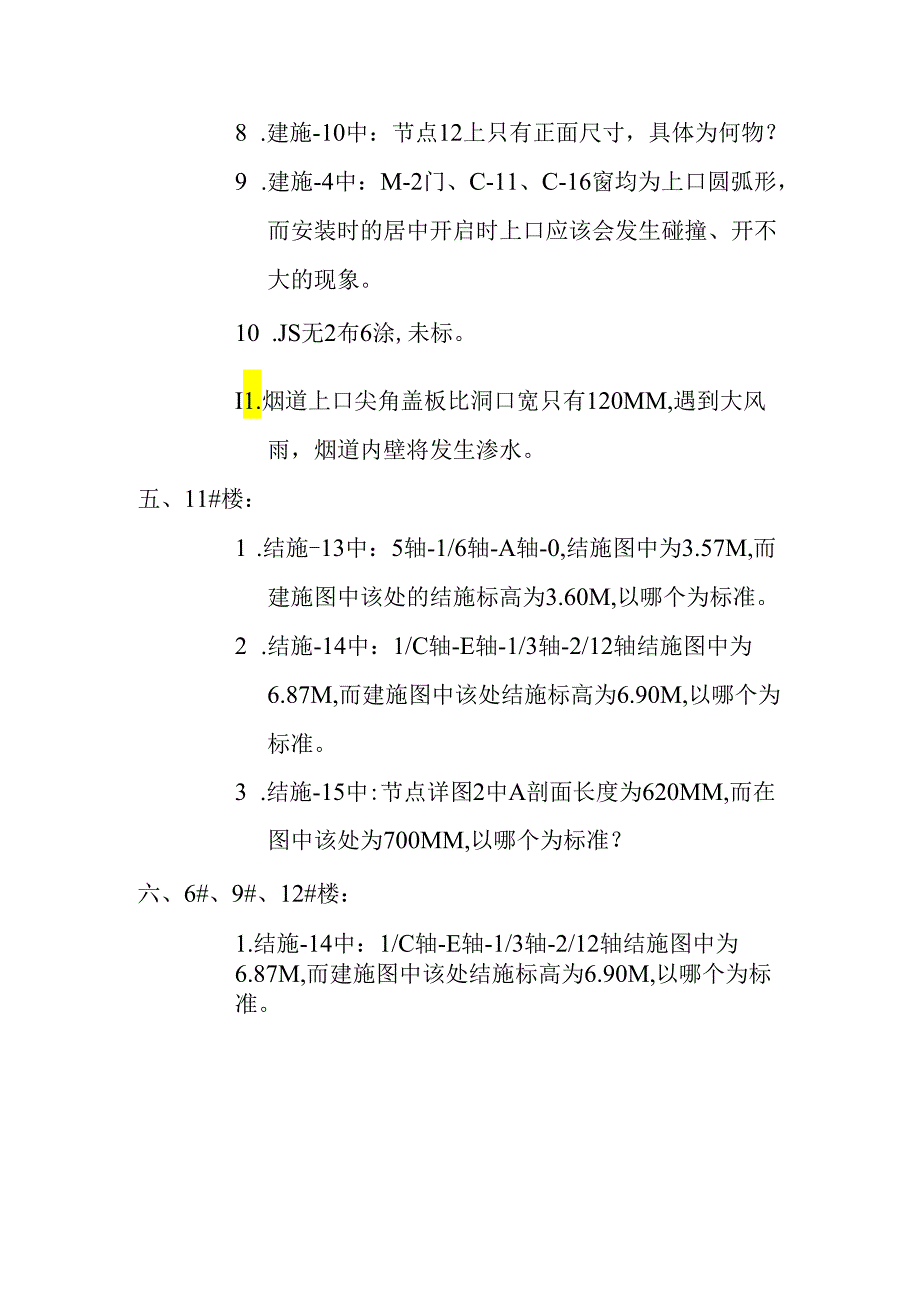 8 .建施-10中：节点12上只有正面尺寸，具体为何物？

9 .建施-4中：M-2门、C-11、C-16窗均为上口圆弧形，而安装时的居中开启时上口应该会发生碰撞、开不大的现象。

10 .JS无2布6涂，未标。

I1.烟道上口尖角盖板比洞口宽只有120MM,遇到大风雨，烟道内壁将发生渗水。

五、11#楼：

1 .结施-13中：5轴-1/6轴-A轴-0,结施图中为3.57M,而建施图中该处的结施标高为3.60M,以哪个为标准。

2 .结施-14中：1/C轴-E轴-1/3轴-2/12轴结施图中为6.87M,而建施图中该处结施标高为6.90M,以哪个为标准。

3 .结施-15中：节点详图2中A剖面长度为620MM,而在图中该处为700MM,以哪个为标准？

六、6#、9#、12#楼：

1.结施-14中：1/C轴-E轴-1/3轴-2/12轴结施图中为6.87M,而建施图中该处结施标高为6.90M,以哪个为标准。